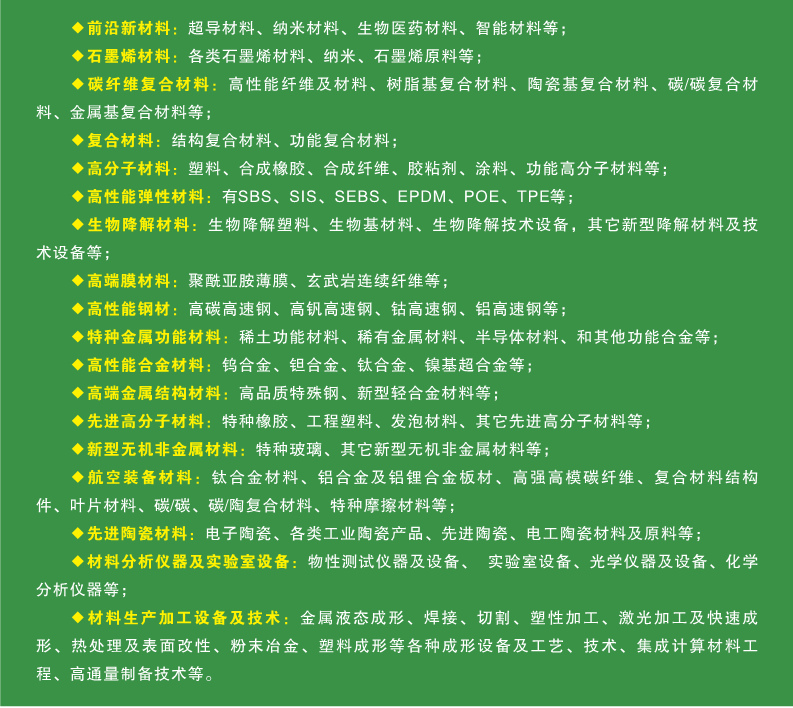 ◆前沿新材料：超导材料、纳米材料、生物医药材料、智能材料等；

◆石墨烯材料：各类石墨烯材料、纳米、石墨烯原料等；

◆碳纤维复合材料：高性能纤维及材料、树脂基复合材料、陶瓷基复合材料、碳/碳复合材料、金属基复合材料等；

◆复合材料：结构复合材料、功能复合材料；

◆高分子材料：塑料、合成橡胶、合成纤维、胶粘剂、涂料、功能高分子材料等；

◆高性能弹性材料：有SBS、SIS、SEBS、EPDM、POE、TPE等；

◆生物降解材料：生物降解塑料、生物基材料、生物降解技术设备，其它新型降解材料及技术设备等；

◆高端膜材料：聚酰亚胺薄膜、玄武岩连续纤维等；

◆高性能钢材：高碳高速钢、高钒高速钢、钴高速钢、铝高速钢等；

◆特种金属功能材料：稀土功能材料、稀有金属材料、半导体材料、和其他功能合金等；

◆高性能合金材料：钨合金、钽合金、钛合金、镍基超合金等；

◆高端金属结构材料：高品质特殊钢、新型轻合金材料等；

◆先进高分子材料：特种橡胶、工程塑料、发泡材料、其它先进高分子材料等；

◆新型无机非金属材料：特种玻璃、其它新型无机非金属材料等；

◆航空装备材料：钛合金材料、铝合金及铝锂合金板材、高强高模碳纤维、复合材料结构件、叶片材料、碳/碳、碳/陶复合材料、特种摩擦材料等；

◆先进陶瓷材料：电子陶瓷、各类工业陶瓷产品、先进陶瓷、电工陶瓷材料及原料等；

◆材料分析仪器及实验室设备：物性测试仪器及设备、 实验室设备、光学仪器及设备、化学分析仪器等；

◆材料生产加工设备及技术：金属液态成形、焊接、切割、塑性加工、激光加工及快速成形、热处理及表面改性、粉末冶金、塑料成形等各种成形设备及工艺、技术、集成计算材料工程、高通量制备技术等。